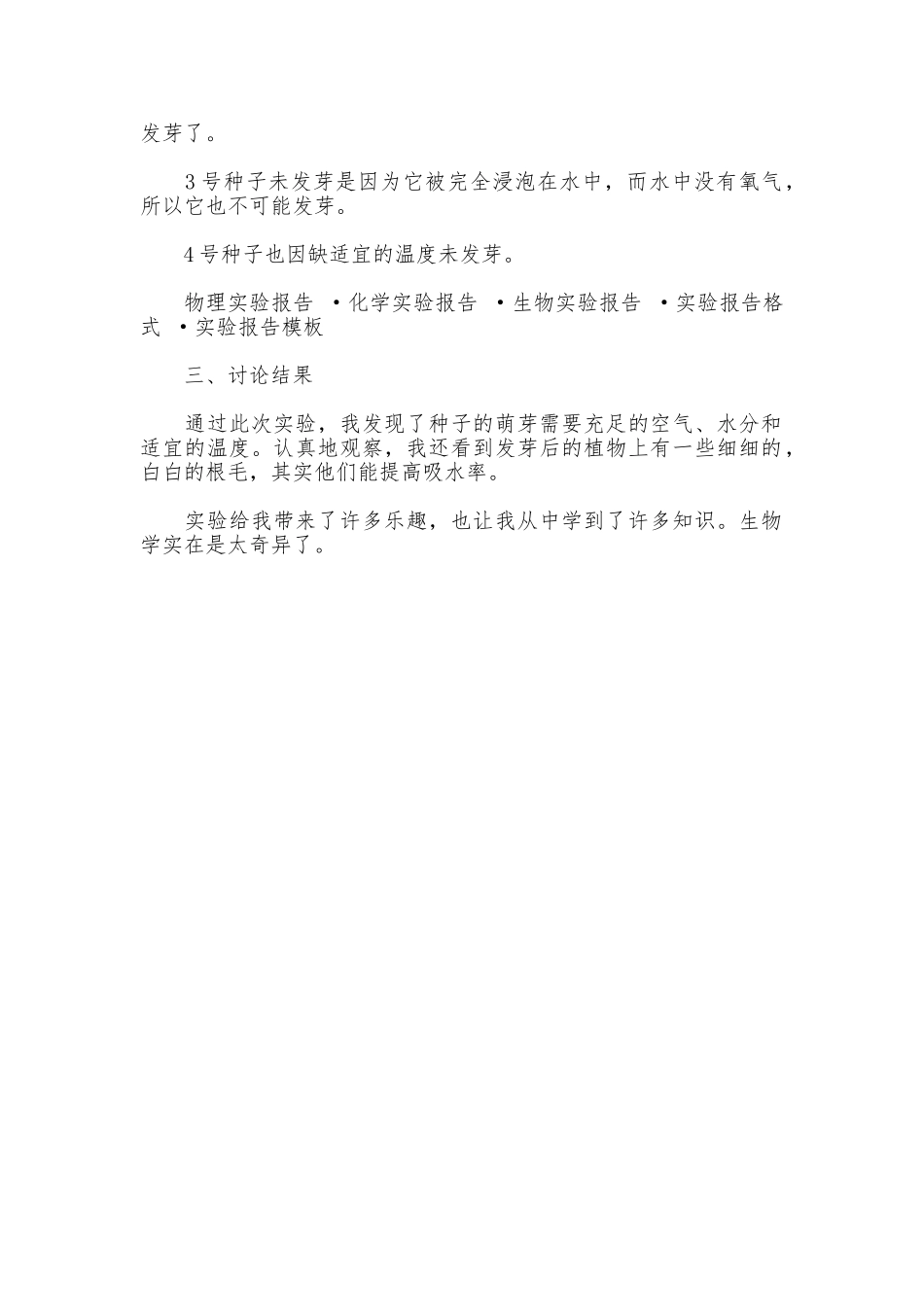 发芽了。

3号种子未发芽是因为它被完全浸泡在水中，而水中没有氧气，所以它也不可能发芽。

4号种子也因缺适宜的温度未发芽。

物理实验报告 ·化学实验报告 ·生物实验报告 ·实验报告格式 ·实验报告模板

三、讨论结果

通过此次实验，我发现了种子的萌芽需要充足的空气、水分和适宜的温度。认真地观察，我还看到发芽后的植物上有一些细细的，白白的根毛，其实他们能提高吸水率。

实验给我带来了许多乐趣，也让我从中学到了许多知识。生物学实在是太奇异了。